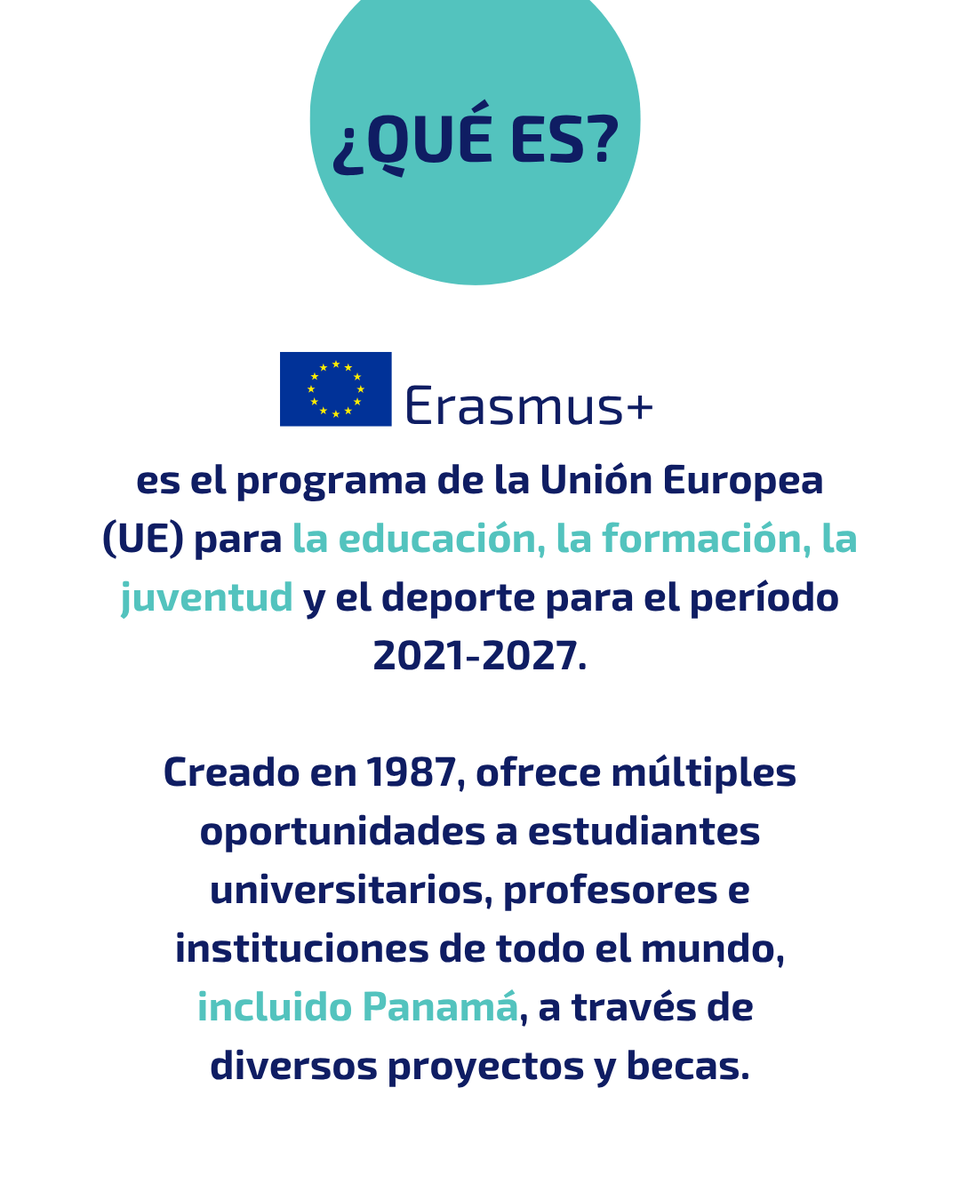 ¿QUÉ ES?

Erasmus+

es el programa de la Unión Europea (UE) para la educación, la formación, la juventud y el deporte para el período 2021-2027.

Creado en 1987, ofrece múltiples oportunidades a estudiantes universitarios, profesores e instituciones de todo el mundo, incluido Panamá, a través de diversos proyectos y becas.